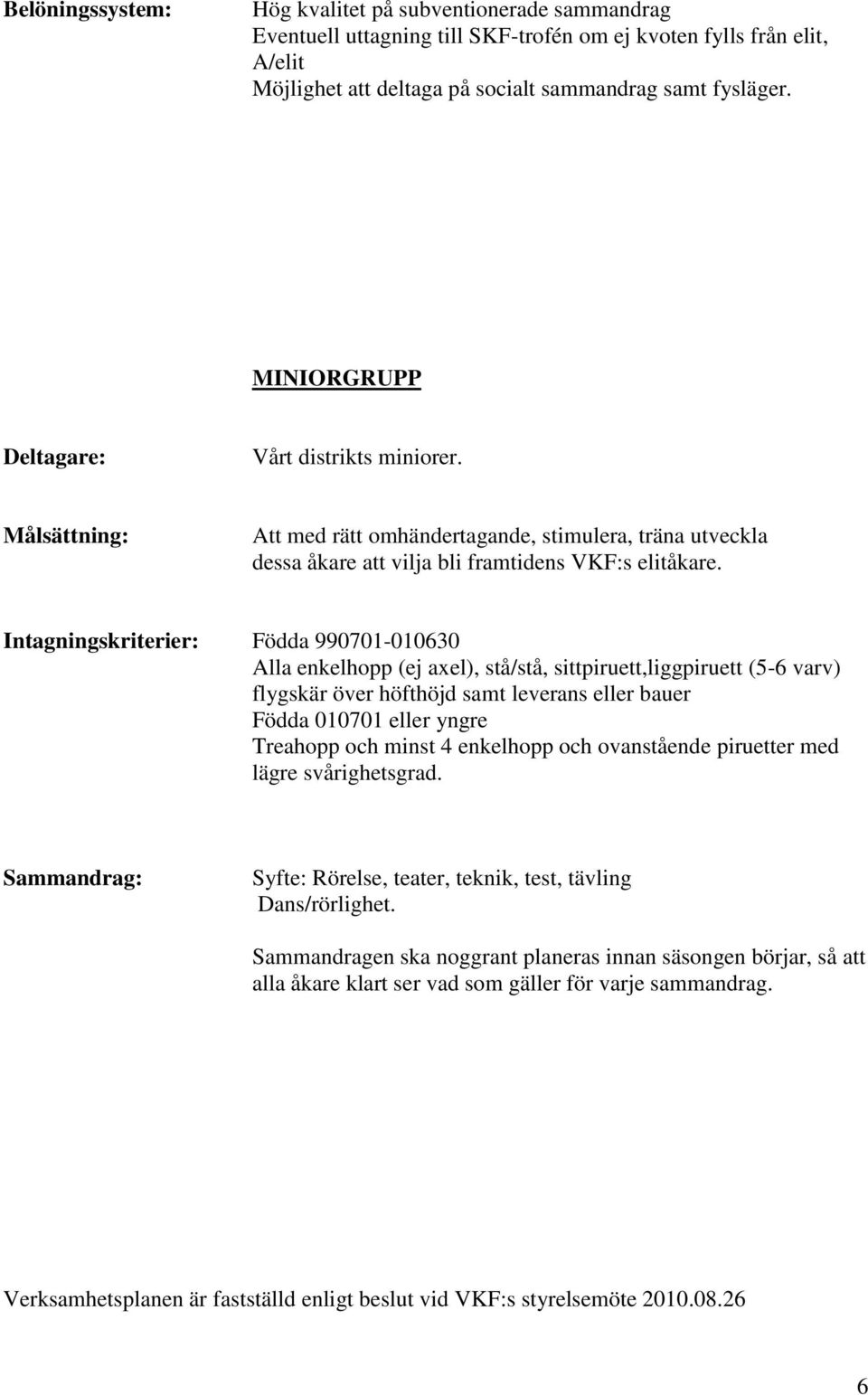 Belöningssystem: Hög kvalitet på subventionerade sammandrag
Eventuell uttagning till SKF-trofén om ej kvoten fylls från elit, A/elit
Möjlighet att deltaga på socialt sammandrag samt fysläger.

MINIORGRUPP

Deltagare: Vårt distrikts miniorer.

Målsättning: Att med rätt omhändertagande, stimulera, träna utveckla dessa åkare att vilja bli framtidens VKF:s elitåkare.

Intagningskriterier: Födda 990701-010630
Alla enkelhopp (ej axel), stå/stå, sittpiruett,liggpiruett (5-6 varv) flygskär över höfthöjd samt leverans eller bauer
Födda 010701 eller yngre
Treahopp och minst 4 enkelhopp och ovanstående piruetter med lägre svårighetsgrad.

Sammandrag: Syfte: Rörelse, teater, teknik, test, tävling
Dans/rörlighet.

Sammandragen ska noggrant planeras innan säsongen börjar, så att alla åkare klart ser vad som gäller för varje sammandrag.

Verksamhetsplanen är fastställd enligt beslut vid VKF:s styrelsemöte 2010.08.26

6